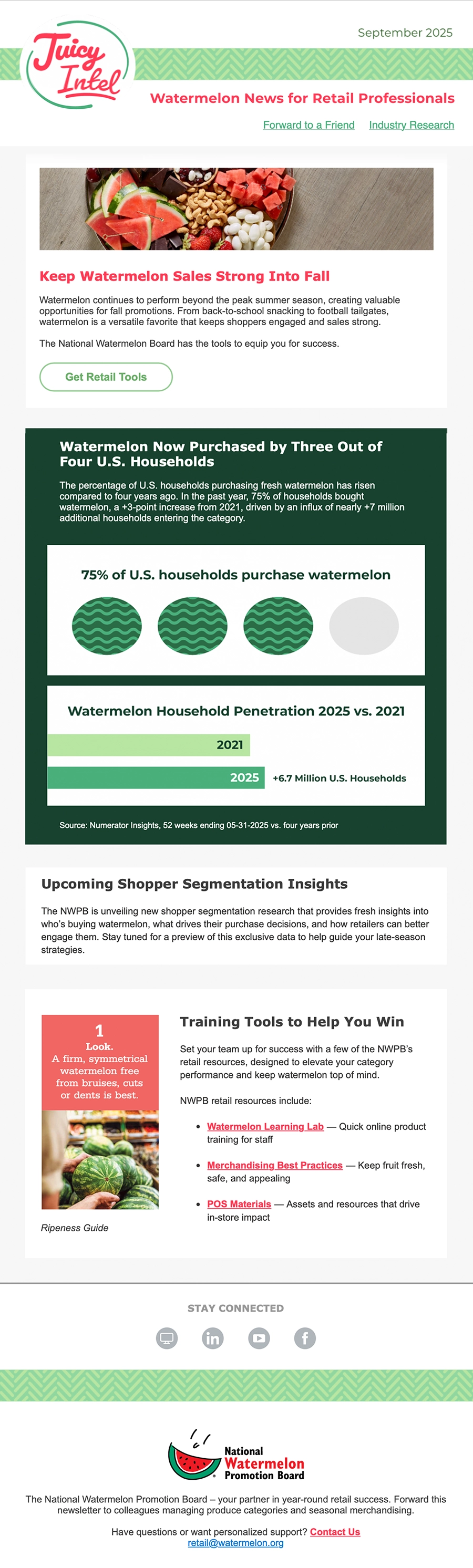 Juicy Intel

September 2025

Watermelon News for Retail Professionals

Forward to a Friend Industry Research

Keep Watermelon Sales Strong Into Fall

Watermelon continues to perform beyond the peak summer season, creating valuable opportunities for fall promotions. From back-to-school snacking to football tailgates, watermelon is a versatile favorite that keeps shoppers engaged and sales strong.

The National Watermelon Board has the tools to equip you for success.

Get Retail Tools

Watermelon Now Purchased by Three Out of Four U.S. Households

The percentage of U.S. households purchasing fresh watermelon has risen compared to four years ago. In the past year, 75% of households bought watermelon, a +3-point increase from 2021, driven by an influx of nearly +7 million additional households entering the category.

75% of U.S. households purchase watermelon

Watermelon Household Penetration 2025 vs. 2021

2021

2025 +6.7 Million U.S. Households

Source: Numerator Insights, 52 weeks ending 05-31-2025 vs. four years prior

Upcoming Shopper Segmentation Insights

The NWPB is unveiling new shopper segmentation research that provides fresh insights into who's buying watermelon, what drives their purchase decisions, and how retailers can better engage them. Stay tuned for a preview of this exclusive data to help guide your late-season strategies.

1
Look.
A firm, symmetrical watermelon free from bruises, cuts or dents is best.

Ripeness Guide

Training Tools to Help You Win

Set your team up for success with a few of the NWPB's retail resources, designed to elevate your category performance and keep watermelon top of mind.

NWPB retail resources include:

• Watermelon Learning Lab — Quick online product training for staff

• Merchandising Best Practices — Keep fruit fresh, safe, and appealing

• POS Materials — Assets and resources that drive in-store impact

STAY CONNECTED

National Watermelon Promotion Board

The National Watermelon Promotion Board – your partner in year-round retail success. Forward this newsletter to colleagues managing produce categories and seasonal merchandising.

Have questions or want personalized support? Contact Us
retail@watermelon.org